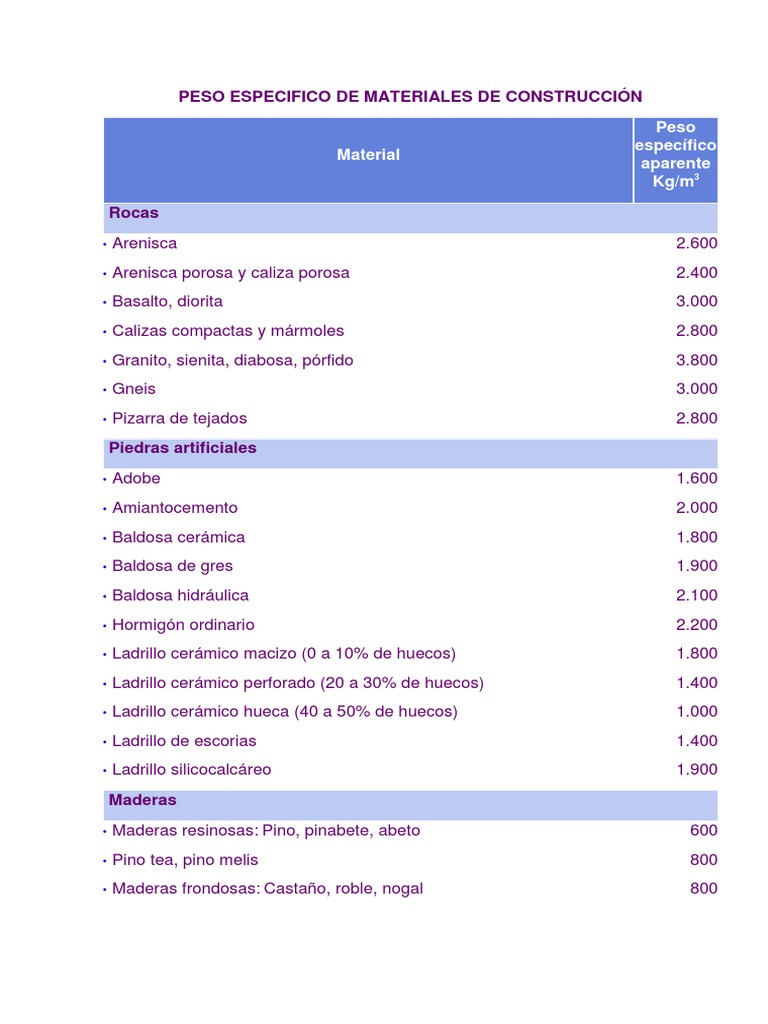 PESO ESPECIFICO DE MATERIALES DE CONSTRUCCIÓN

| Material | Peso específico aparente Kg/m$^3$ |
|---|---|
| **Rocas** | |
| • Arenisca | 2.600 |
| • Arenisca porosa y caliza porosa | 2.400 |
| • Basalto, diorita | 3.000 |
| • Calizas compactas y mármoles | 2.800 |
| • Granito, sienita, diabosa, pórfido | 3.800 |
| • Gneis | 3.000 |
| • Pizarra de tejados | 2.800 |
| **Piedras artificiales** | |
| • Adobe | 1.600 |
| • Amiantocemento | 2.000 |
| • Baldosa cerámica | 1.800 |
| • Baldosa de gres | 1.900 |
| • Baldosa hidráulica | 2.100 |
| • Hormigón ordinario | 2.200 |
| • Ladrillo cerámico macizo (0 a 10% de huecos) | 1.800 |
| • Ladrillo cerámico perforado (20 a 30% de huecos) | 1.400 |
| • Ladrillo cerámico hueca (40 a 50% de huecos) | 1.000 |
| • Ladrillo de escorias | 1.400 |
| • Ladrillo silicocalcáreo | 1.900 |
| **Maderas** | |
| • Maderas resinosas: Pino, pinabete, abeto | 600 |
| • Pino tea, pino melis | 800 |
| • Maderas frondosas: Castaño, roble, nogal | 800 |